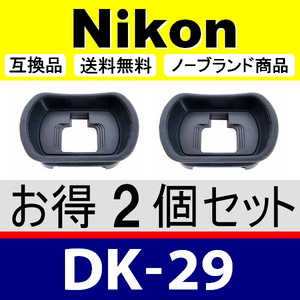 Nikon

互換品 送料無料 ノーブランド商品

お得 2 個セット

DK-29